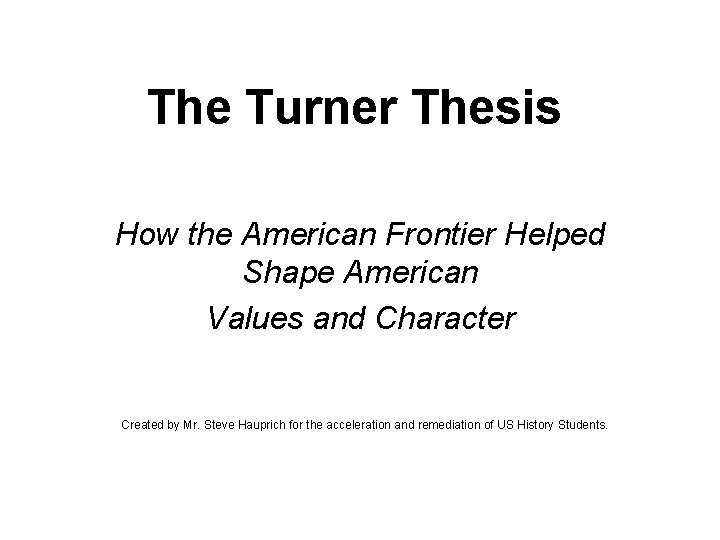 The Turner Thesis

How the American Frontier Helped Shape American
Values and Character

Created by Mr. Steve Hauprich for the acceleration and remediation of US History Students.